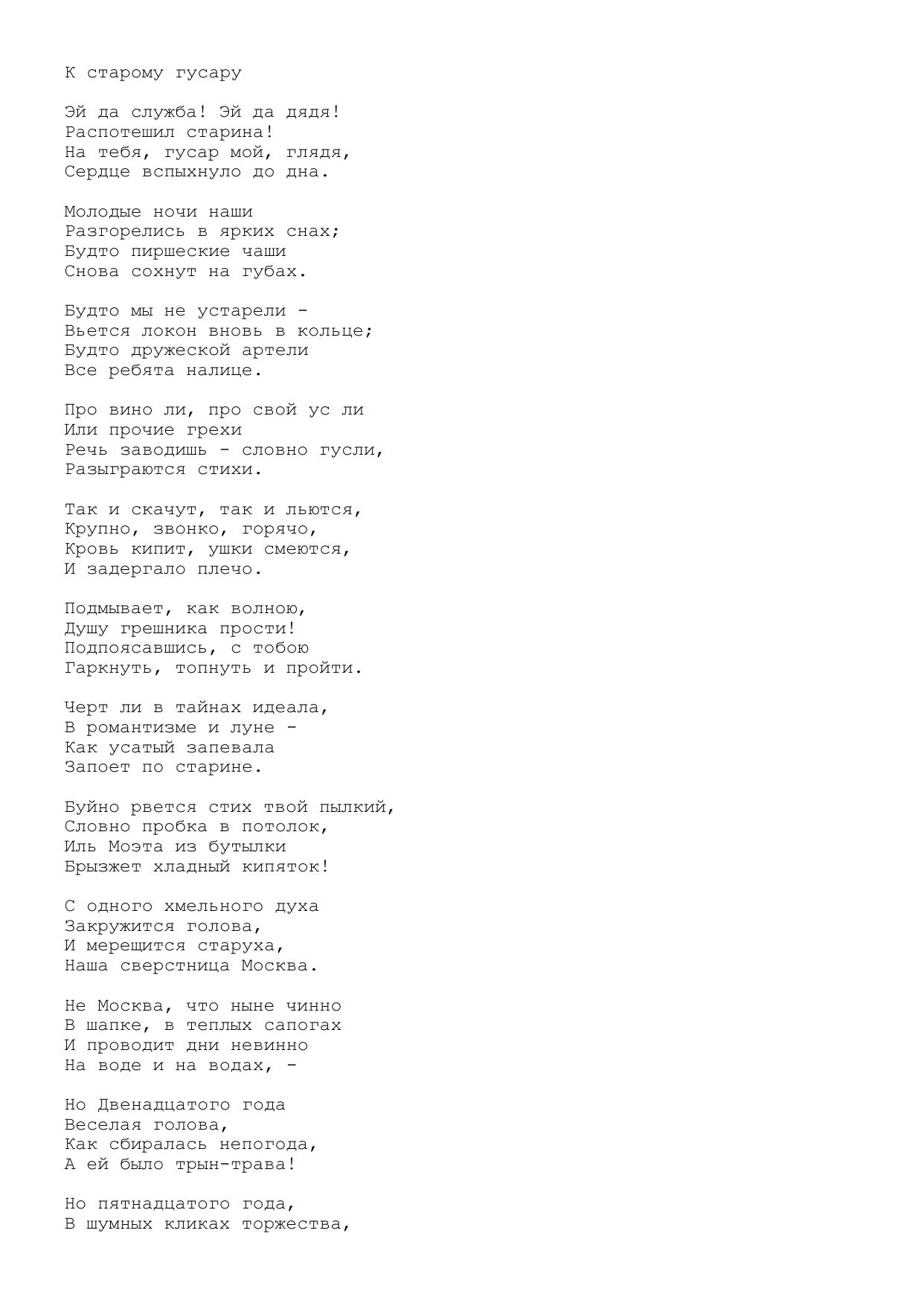 К старому гусару

Эй да служба! Эй да дядя!
Распотешил старина!
На тебя, гусар мой, глядя,
Сердце вспыхнуло до дна.

Молодые ночи наши
Разгорелись в ярких снах;
Будто пиршеские чаши
Снова сохнут на губах.

Будто мы не устарели -
Вьется локон вновь в кольце;
Будто дружеской артели
Все ребята налице.

Про вино ли, про свой ус ли
Или прочие грехи
Речь заводишь - словно гусли,
Разыграются стихи.

Так и скачут, так и льются,
Крупно, звонко, горячо,
Кровь кипит, ушки смеются,
И задергало плечо.

Подмывает, как волною,
Душу грешника прости!
Подпоясавшись, с тобою
Гаркнуть, топнуть и пройти.

Черт ли в тайнах идеала,
В романтизме и луне -
Как усатый запевала
Запоет по старине.

Буйно рвется стих твой пылкий,
Словно пробка в потолок,
Иль Моэта из бутылки
Брызжет хладный кипяток!

С одного хмельного духа
Закружится голова,
И мерещится старуха,
Наша сверстница Москва.

Не Москва, что ныне чинно
В шапке, в теплых сапогах
И проводит дни невинно
На воде и на водах, -

Но Двенадцатого года
Веселая голова,
Как сбиралась непогода,
А ей было трын-трава!

Но пятнадцатого года,
В шумных кликах торжества,